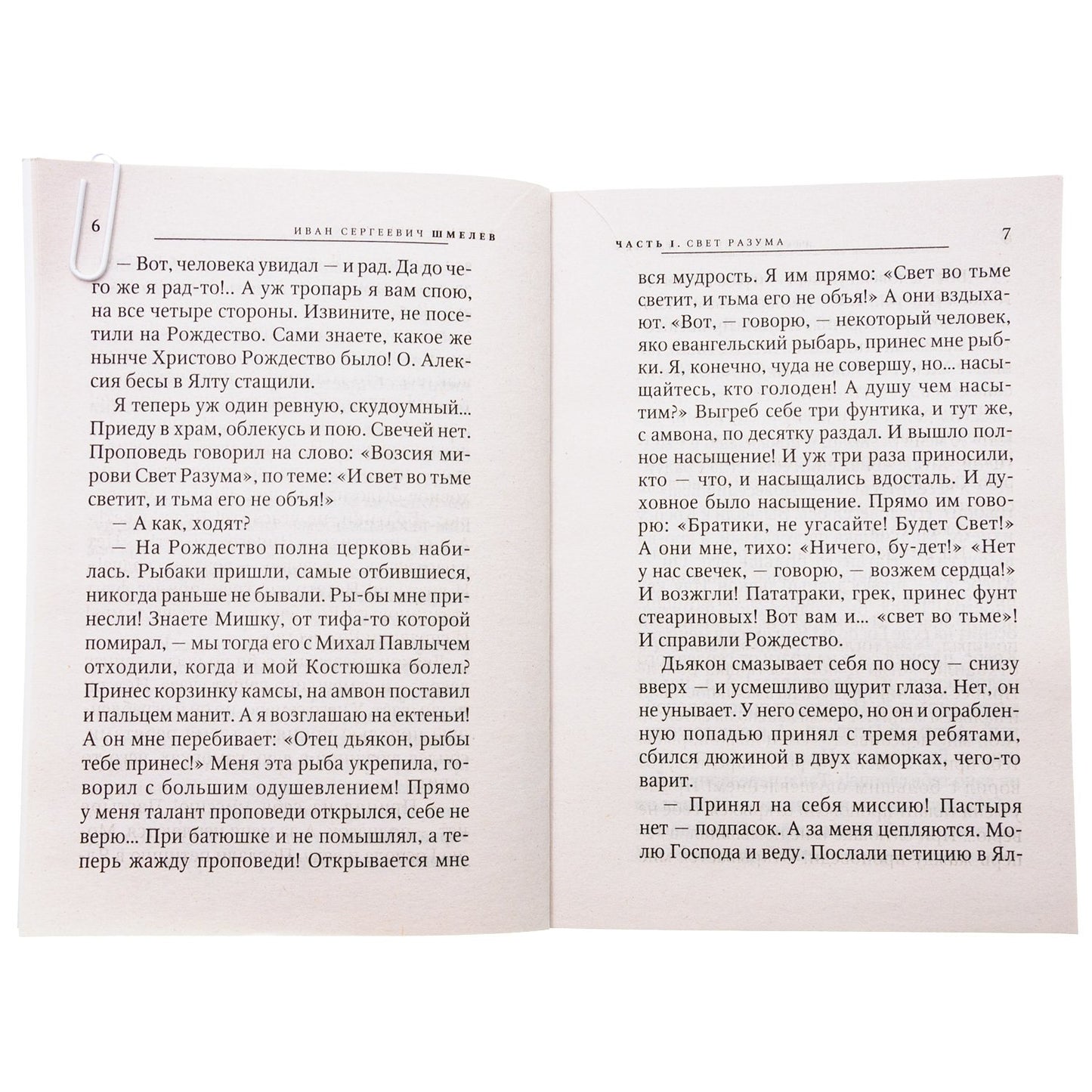 6 ИВАН СЕРГЕЕВИЧ ШМЕЛЕВ

— Вот, человека увидал — и рад. Да до чего же я рад-то!.. А уж тропарь я вам спою, на все четыре стороны. Извините, не посетили на Рождество. Сами знаете, какое же нынче Христово Рождество было! О. Алексия бесы в Ялту стащили.

Я теперь уж один ревную, скудоумный... Приеду в храм, облекусь и пою. Свечей нет. Проповедь говорил на слово: «Возсия мирови Свет Разума», по теме: «И свет во тьме светит, и тьма его не объя!»

— А как, ходят?

— На Рождество полна церковь набилась. Рыбаки пришли, самые отбившиеся, никогда раньше не бывали. Ры-бы мне принесли! Знаете Мишку, от тифа-то которой помирал, — мы тогда его с Михал Павлычем отходили, когда и мой Костюшка болел? Принес корзинку камсы, на амвон поставил и пальцем манит. А я возглашаю на ектеньи! А он мне перебивает: «Отец дьякон, рыбы тебе принес!» Меня эта рыба укрепила, говорил с большим одушевлением! Прямо у меня талант проповеди открылся, себе не верю... При батюшке и не помышлял, а теперь жажду проповеди! Открывается мне

ЧАСТЬ I. СВЕТ РАЗУМА 7

вся мудрость. Я им прямо: «Свет во тьме светит, и тьма его не объя!» А они вздыхают. «Вот, — говорю, — некоторый человек, яко евангельский рыбарь, принес мне рыбки. Я, конечно, чуда не совершу, но... насыщайтесь, кто голоден! А душу чем насытим?» Выгреб себе три фунтика, и тут же, с амвона, по десятку раздал. И вышло полное насыщение! И уж три раза приносили, кто — что, и насыщались вдосталь. И духовное было насыщение. Прямо им говорю: «Братики, не угасайте! Будет Свет!» А они мне, тихо: «Ничего, бу-дет!» «Нет у нас свечек, — говорю, — возжем сердца!» И возжгли! Пататраки, грек, принес фунт стеариновых! Вот вам и... «свет во тьме»! И справили Рождество.

Дьякон смазывает себя по носу — снизу вверх — и усмешливо щурит глаза. Нет, он не унывает. У него семеро, но он и ограбленную попадью принял с тремя ребятами, сбился дюжиной в двух каморках, чего-то варит.

— Принял на себя миссию! Пастыря нет — подпасок. А за меня цепляются. Молю Господа и веду. Послали петицию в Ял-